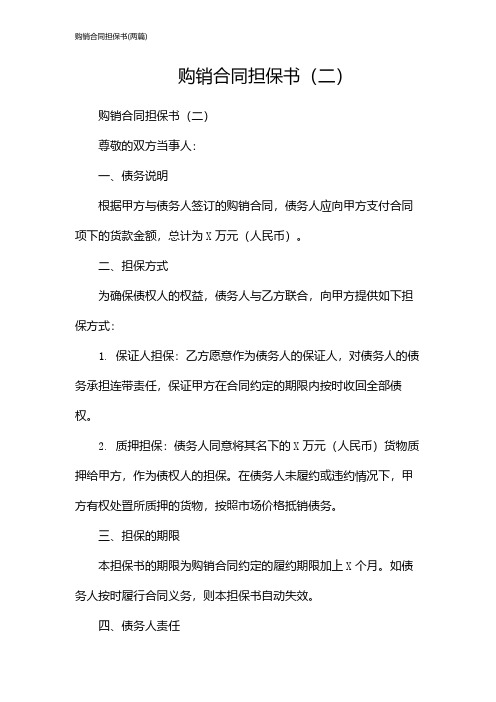 购销合同担保书(两篇)

购销合同担保书（二）

购销合同担保书（二）

尊敬的双方当事人：

一、债务说明

根据甲方与债务人签订的购销合同，债务人应向甲方支付合同项下的货款金额，总计为 X 万元（人民币）。

二、担保方式

为确保债权人的权益，债务人与乙方联合，向甲方提供如下担保方式：

1. 保证人担保：乙方愿意作为债务人的保证人，对债务人的债务承担连带责任，保证甲方在合同约定的期限内按时收回全部债权。

2. 质押担保：债务人同意将其名下的 X 万元（人民币）货物质押给甲方，作为债权人的担保。在债务人未履约或违约情况下，甲方有权处置所质押的货物，按照市场价格抵销债务。

三、担保的期限

本担保书的期限为购销合同约定的履约期限加上 X 个月。如债务人按时履行合同义务，则本担保书自动失效。

四、债务人责任